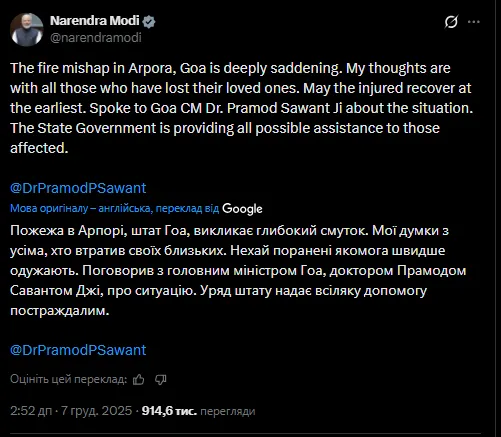 Narendra Modi
@narendramodi

The fire mishap in Arpora, Goa is deeply saddening. My thoughts are with all those who have lost their loved ones. May the injured recover at the earliest. Spoke to Goa CM Dr. Pramod Sawant Ji about the situation. The State Government is providing all possible assistance to those affected.

@DrPramodPSawant

Мова оригіналу – англійська, переклад від Google

Пожежа в Арпорі, штат Гоа, викликає глибокий смуток. Мої думки з усіма, хто втратив своїх близьких. Нехай поранені якомога швидше одужають. Поговорив з головним міністром Гоа, доктором Прамодом Савантом Джі, про ситуацію. Уряд штату надає всіляку допомогу постраждалим.

@DrPramodPSawant

Оцініть цей переклад:

2:52 дп · 7 груд. 2025 · 914,6 тис. перегляди